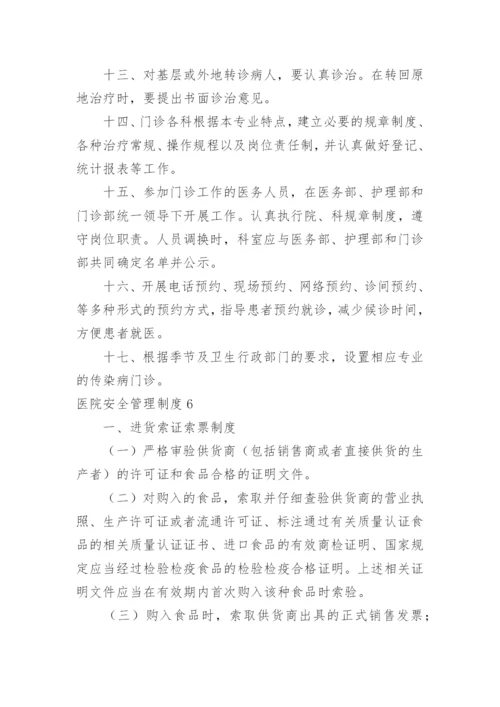 十三、对基层或外地转诊病人，要认真诊治。在转回原地治疗时，要提出书面诊治意见。

十四、门诊各科根据本专业特点，建立必要的规章制度、各种治疗常规、操作规程以及岗位责任制，并认真做好登记、统计报表等工作。

十五、参加门诊工作的医务人员，在医务部、护理部和门诊部统一领导下开展工作。认真执行院、科规章制度，遵守岗位职责。人员调换时，科室应与医务部、护理部和门诊部共同确定名单并公示。

十六、开展电话预约、现场预约、网络预约、诊间预约、等多种形式的预约方式，指导患者预约就诊，减少侯诊时间，方便患者就医。

十七、根据季节及卫生行政部门的要求，设置相应专业的传染病门诊。

医院安全管理制度 6

一、进货索证索票制度

（一）严格审验供货商（包括销售商或者直接供货的生产者）的许可证和食品合格的证明文件。

（二）对购入的食品，索取并仔细查验供货商的营业执照、生产许可证或者流通许可证、标注通过有关质量认证食品的相关质量认证证书、进口食品的有效商检证明、国家规定应当经过检验检疫食品的检验检疫合格证明。上述相关证明文件应当在有效期内首次购入该种食品时索验。

（三）购入食品时，索取供货商出具的正式销售发票；